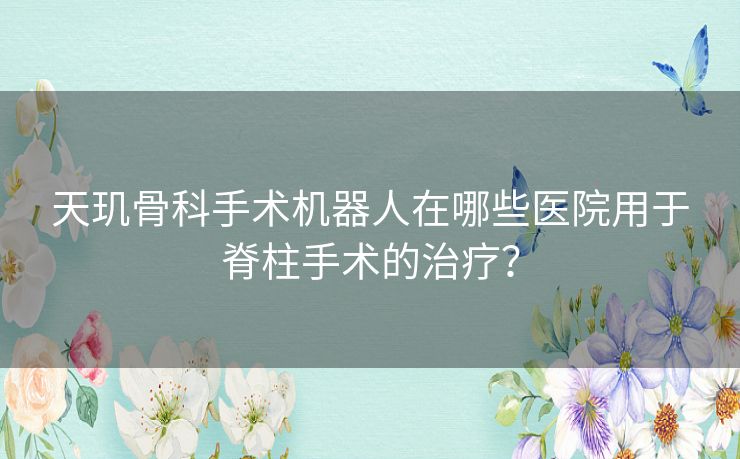 天玑骨科手术机器人在哪些医院用于脊柱手术的治疗？